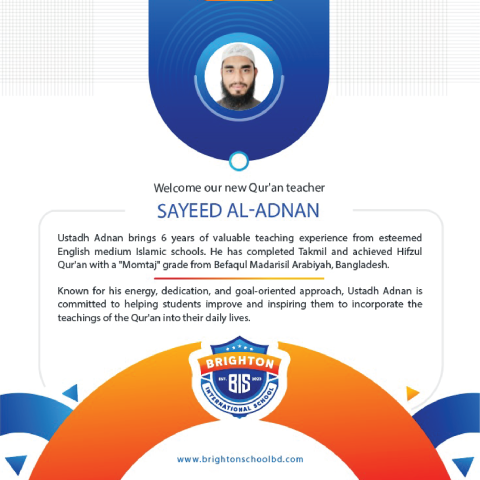 Welcome our new Qur'an teacher

SAYEED AL-ADNAN

Ustadh Adnan brings 6 years of valuable teaching experience from esteemed English medium Islamic schools. He has completed Takmil and achieved Hifzul Qur'an with a "Momtaj" grade from Befaqul Madarisil Arabiyah, Bangladesh.

Known for his energy, dedication, and goal-oriented approach, Ustadh Adnan is committed to helping students improve and inspiring them to incorporate the teachings of the Qur'an into their daily lives.

BRIGHTON
EST. BIS 2023
INTERNATIONAL SCHOOL

www.brightonschoolbd.com